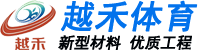 越禾

越禾体育

新型材料 优质工程